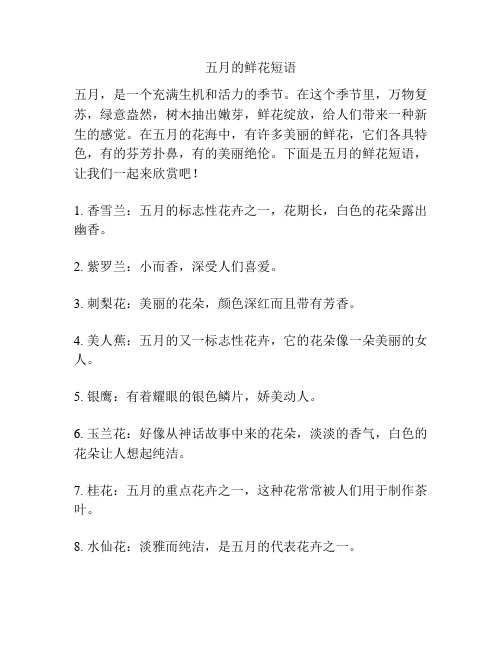 五月的鲜花短语

五月，是一个充满生机和活力的季节。在这个季节里，万物复苏，绿意盎然，树木抽出嫩芽，鲜花绽放，给人们带来一种新生的感觉。在五月的花海中，有许多美丽的鲜花，它们各具特色，有的芬芳扑鼻，有的美丽绝伦。下面是五月的鲜花短语，让我们一起来欣赏吧！

1. 香雪兰：五月的标志性花卉之一，花期长，白色的花朵露出幽香。

2. 紫罗兰：小而香，深受人们喜爱。

3. 刺梨花：美丽的花朵，颜色深红而且带有芳香。

4. 美人蕉：五月的又一标志性花卉，它的花朵像一朵美丽的女人。

5. 银鹰：有着耀眼的银色鳞片，娇美动人。

6. 玉兰花：好像从神话故事中来的花朵，淡淡的香气，白色的花朵让人想起纯洁。

7. 桂花：五月的重点花卉之一，这种花常常被人们用于制作茶叶。

8. 水仙花：淡雅而纯洁，是五月的代表花卉之一。